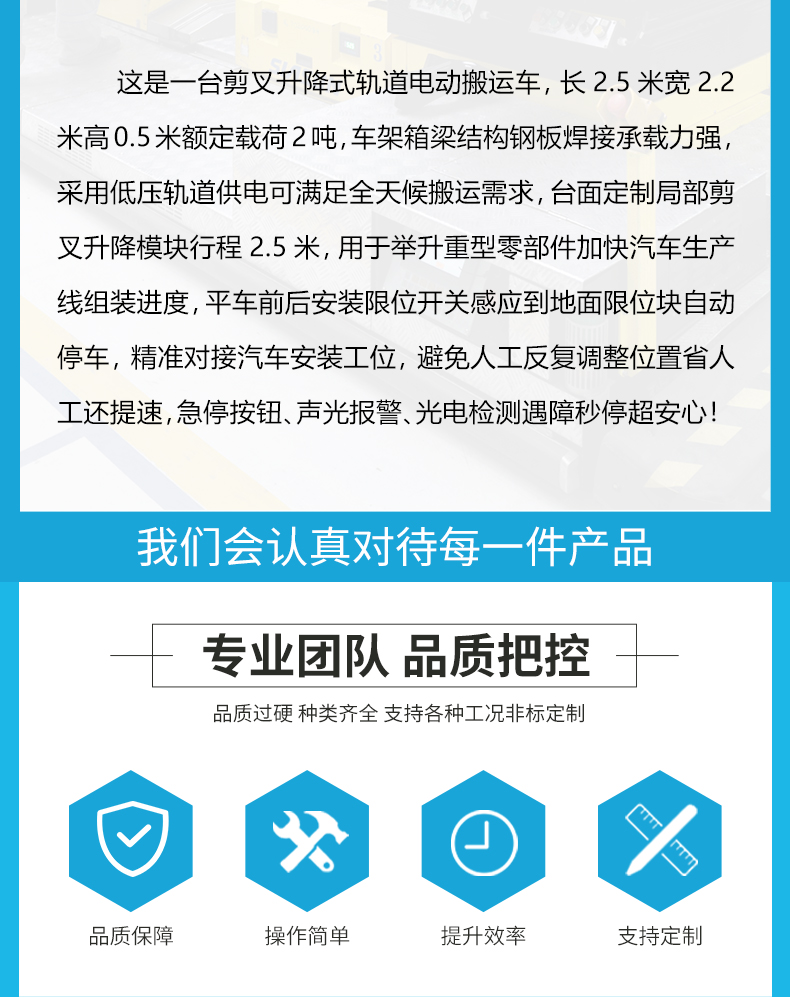 这是一台剪叉升降式轨道电动搬运车，长2.5米宽2.2米高0.5米额定载荷2吨，车架箱梁结构钢板焊接承载力强，采用低压轨道供电可满足全天候搬运需求，台面定制局部剪叉升降模块行程2.5米，用于举升重型零部件加快汽车生产线组装进度，平车前后安装限位开关感应到地面限位块自动停车，精准对接汽车安装工位，避免人工反复调整位置省人工还提速，急停按钮、声光报警、光电检测遇障秒停超安心！

我们会认真对待每一件产品

专业团队 品质把控

品质过硬 种类齐全 支持各种工况非标定制

品质保障

操作简单

提升效率

支持定制